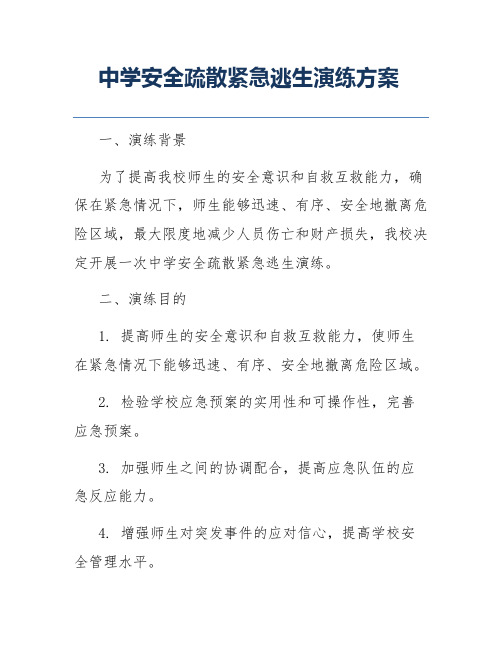 中学安全疏散紧急逃生演练方案

一、演练背景

为了提高我校师生的安全意识和自救互救能力，确保在紧急情况下，师生能够迅速、有序、安全地撤离危险区域，最大限度地减少人员伤亡和财产损失，我校决定开展一次中学安全疏散紧急逃生演练。

二、演练目的

1. 提高师生的安全意识和自救互救能力，使师生在紧急情况下能够迅速、有序、安全地撤离危险区域。

2. 检验学校应急预案的实用性和可操作性，完善应急预案。

3. 加强师生之间的协调配合，提高应急队伍的应急反应能力。

4. 增强师生对突发事件的应对信心，提高学校安全管理水平。